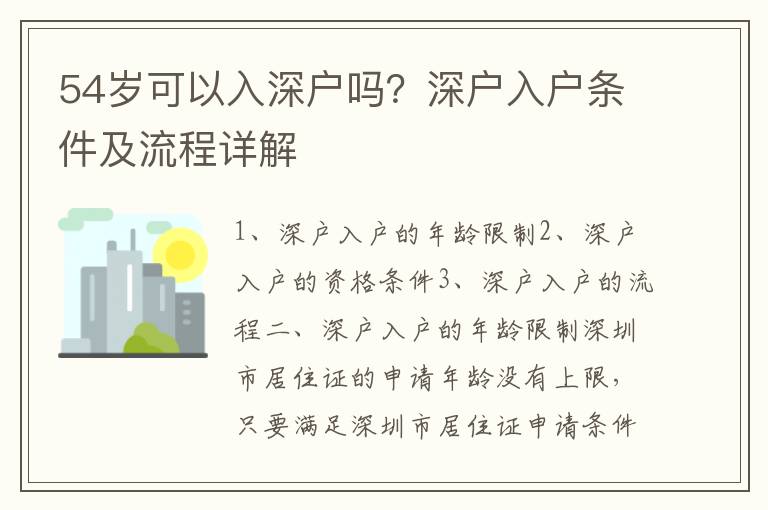 54岁可以入深户吗？深户入户条件及流程详解

1、深户入户的年龄限制2、深户入户的资格条件3、深户入户的流程二、深户入户的年龄限制深圳市居住证的申请年龄没有上限，只要满足深圳市居住证申请条件